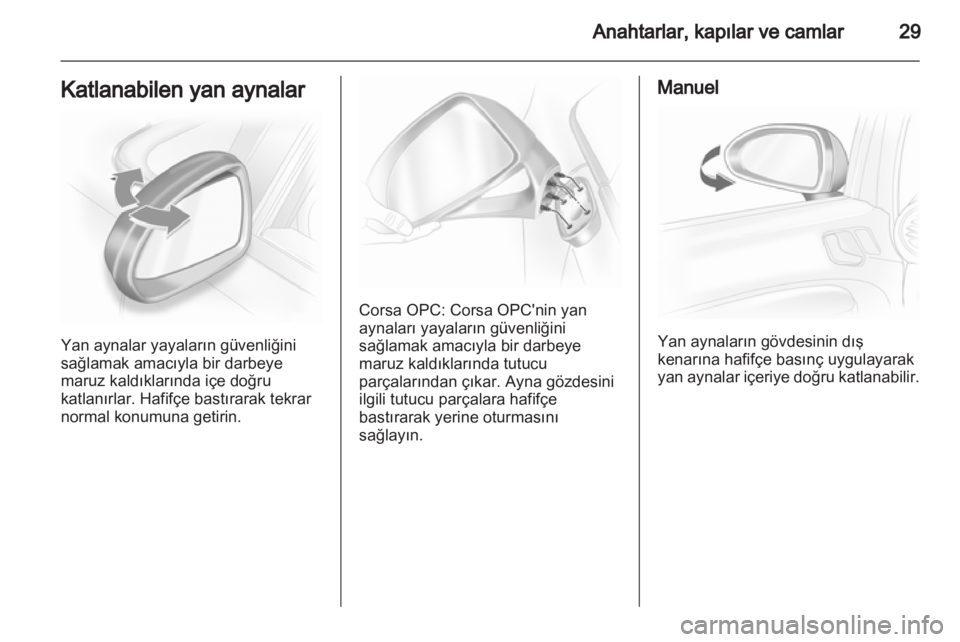 Anahtarlar, kapılar ve camlar 29

Katlanabilen yan aynalar

Yan aynalar yayaların güvenliğini sağlamak amacıyla bir darbeye maruz kaldıklarında içe doğru katlanırlar. Hafifçe bastırarak tekrar normal konumuna getirin.

Corsa OPC: Corsa OPC'nin yan aynaları yayaların güvenliğini sağlamak amacıyla bir darbeye maruz kaldıklarında tutucu parçalarından çıkar. Ayna gözdesini ilgili tutucu parçalara hafifçe bastırarak yerine oturmasını sağlayın.

Manuel

Yan aynaların gövdesinin dış kenarına hafifçe basınç uygulayarak yan aynalar içeriye doğru katlanabilir.

carmanualsonline.info